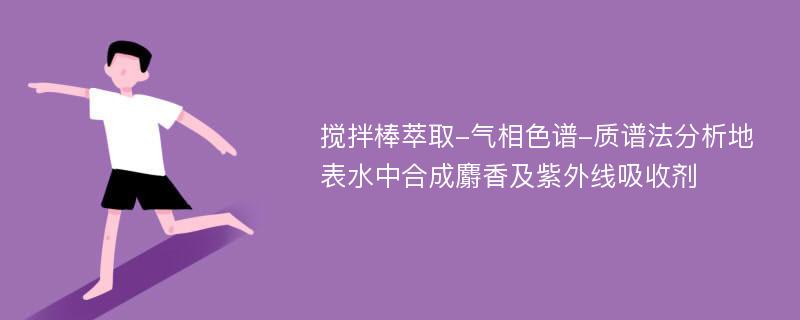 搅拌棒萃取-气相色谱-质谱法分析地表水中合成麝香及紫外线吸收剂